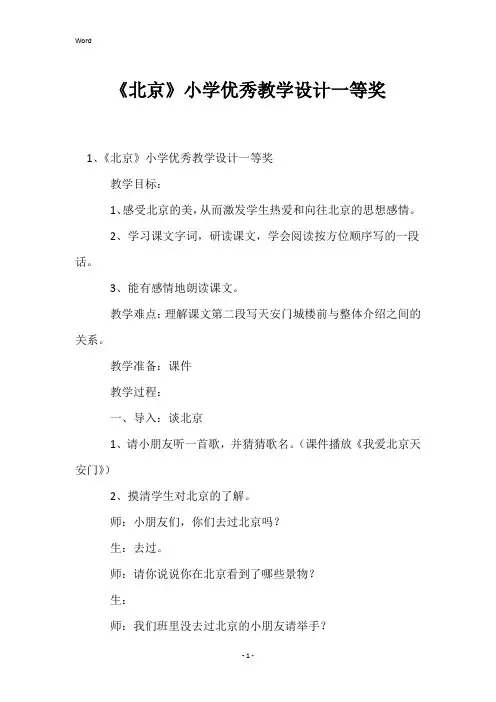 Word

《北京》小学优秀教学设计一等奖

1、《北京》小学优秀教学设计一等奖

教学目标：

1、感受北京的美，从而激发学生热爱和向往北京的思想感情。

2、学习课文字词，研读课文，学会阅读按方位顺序写的一段话。

3、能有感情地朗读课文。

教学难点：理解课文第二段写天安门城楼前与整体介绍之间的关系。

教学准备：课件

教学过程：

一、导入：谈北京

1、请小朋友听一首歌，并猜猜歌名。(课件播放《我爱北京天安门》)

2、摸清学生对北京的了解。

师：小朋友们，你们去过北京吗？

生：去过。

师：请你说说你在北京看到了哪些景物？

生：

师：我们班里没去过北京的小朋友请举手？

- 1 -